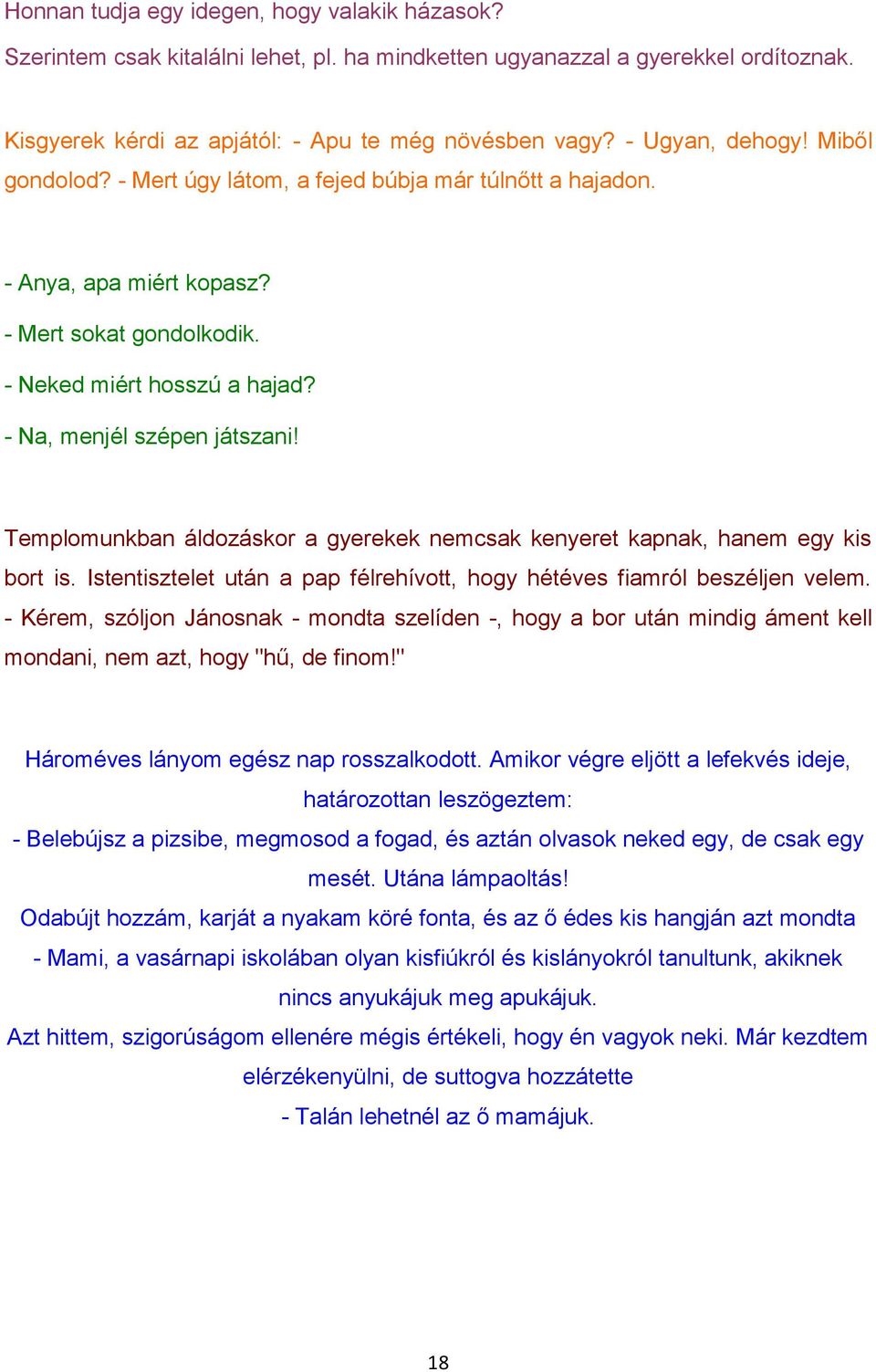 Honnan tudja egy idegen, hogy valakik házasok?
Szerintem csak kitalálni lehet, pl. ha mindketten ugyanazzal a gyerekkel ordítoznak.

Kisgyerek kérdi az apjától: - Apu te még növésben vagy? - Ugyan, dehogy! Miből gondolod? - Mert úgy látom, a fejed búbja már túlnőtt a hajadon.

- Anya, apa miért kopasz?
- Mert sokat gondolkodik.
- Neked miért hosszú a hajad?
- Na, menjél szépen játszani!

Templomunkban áldozáskor a gyerekek nemcsak kenyeret kapnak, hanem egy kis bort is. Istentisztelet után a pap félrehívott, hogy hétéves fiamról beszéljen velem. - Kérem, szóljon Jánosnak - mondta szelíden -, hogy a bor után mindig áment kell mondani, nem azt, hogy "hű, de finom!"

Hároméves lányom egész nap rosszalkodott. Amikor végre eljött a lefekvés ideje, határozottan leszögeztem:
- Belebújsz a pizsibe, megmosod a fogad, és aztán olvasok neked egy, de csak egy mesét. Utána lámpaoltás!
Odabújt hozzám, karját a nyakam köré fonta, és az ő édes kis hangján azt mondta
- Mami, a vasárnapi iskolában olyan kisfiúkról és kislányokról tanultunk, akiknek nincs anyukájuk meg apukájuk.
Azt hittem, szigorúságom ellenére mégis értékeli, hogy én vagyok neki. Már kezdtem elérzékenyülni, de suttogva hozzátette
- Talán lehetnél az ő mamájuk.

18